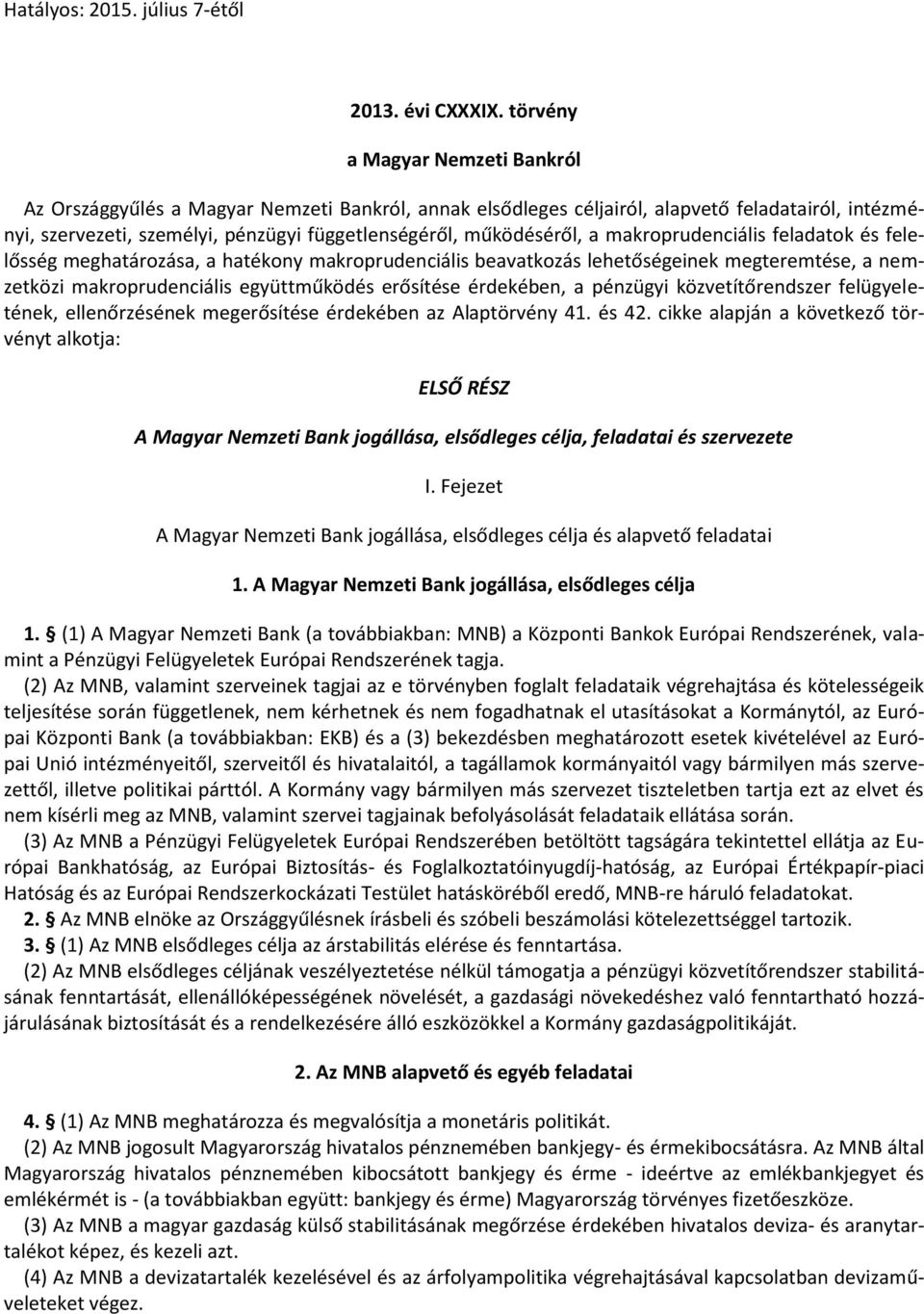 Hatályos: 2015. július 7-étől

2013. évi CXXXIX. törvény

a Magyar Nemzeti Bankról

Az Országgyűlés a Magyar Nemzeti Bankról, annak elsődleges céljairól, alapvető feladatairól, intézményi, szervezeti, személyi, pénzügyi függetlenségéről, működéséről, a makroprudenciális feladatok és felelősség meghatározása, a hatékony makroprudenciális beavatkozás lehetőségeinek megteremtése, a nemzetközi makroprudenciális együttműködés erősítése érdekében, a pénzügyi közvetítőrendszer felügyeletének, ellenőrzésének megerősítése érdekében az Alaptörvény 41. és 42. cikke alapján a következő törvényt alkotja:

ELSŐ RÉSZ

A Magyar Nemzeti Bank jogállása, elsődleges célja, feladatai és szervezete

I. Fejezet

A Magyar Nemzeti Bank jogállása, elsődleges célja és alapvető feladatai

1. A Magyar Nemzeti Bank jogállása, elsődleges célja

1. § (1) A Magyar Nemzeti Bank (a továbbiakban: MNB) a Központi Bankok Európai Rendszerének, valamint a Pénzügyi Felügyeletek Európai Rendszerének tagja.

(2) Az MNB, valamint szerveinek tagjai az e törvényben foglalt feladataik végrehajtása és kötelességeik teljesítése során függetlenek, nem kérhetnek és nem fogadhatnak el utasításokat a Kormánytól, az Európai Központi Bank (a továbbiakban: EKB) és a (3) bekezdésben meghatározott esetek kivételével az Európai Unió intézményeitől, szerveitől és hivatalaitól, a tagállamok kormányaitól vagy bármilyen más szervezettől, illetve politikai párttól. A Kormány vagy bármilyen más szervezet tiszteletben tartja ezt az elvet és nem kísérli meg az MNB, valamint szervei tagjainak befolyásolását feladataik ellátása során.

(3) Az MNB a Pénzügyi Felügyeletek Európai Rendszerében betöltött tagságára tekintettel ellátja az Európai Bankhatóság, az Európai Biztosítás- és Foglalkoztatóinyugdíj-hatóság, az Európai Értékpapír-piaci Hatóság és az Európai Rendszerkockázati Testület hatásköréből eredő, MNB-re háruló feladatokat.

2. § Az MNB elnöke az Országgyűlésnek írásbeli és szóbeli beszámolási kötelezettséggel tartozik.

3. § (1) Az MNB elsődleges célja az árstabilitás elérése és fenntartása.

(2) Az MNB elsődleges céljának veszélyeztetése nélkül támogatja a pénzügyi közvetítőrendszer stabilitásának fenntartását, ellenállóképességének növelését, a gazdasági növekedéshez való fenntartható hozzájárulásának biztosítását és a rendelkezésére álló eszközökkel a Kormány gazdaságpolitikáját.

2. Az MNB alapvető és egyéb feladatai

4. § (1) Az MNB meghatározza és megvalósítja a monetáris politikát.

(2) Az MNB jogosult Magyarország hivatalos pénznemében bankjegy- és érmekibocsátásra. Az MNB által Magyarország hivatalos pénznemében kibocsátott bankjegy és érme - ideértve az emlékbankjegyet és emlékérmét is - (a továbbiakban együtt: bankjegy és érme) Magyarország törvényes fizetőeszköze.

(3) Az MNB a magyar gazdaság külső stabilitásának megőrzése érdekében hivatalos deviza- és aranytartalékot képez, és kezeli azt.

(4) Az MNB a devizatartalék kezelésével és az árfolyampolitika végrehajtásával kapcsolatban devizaműveleteket végez.